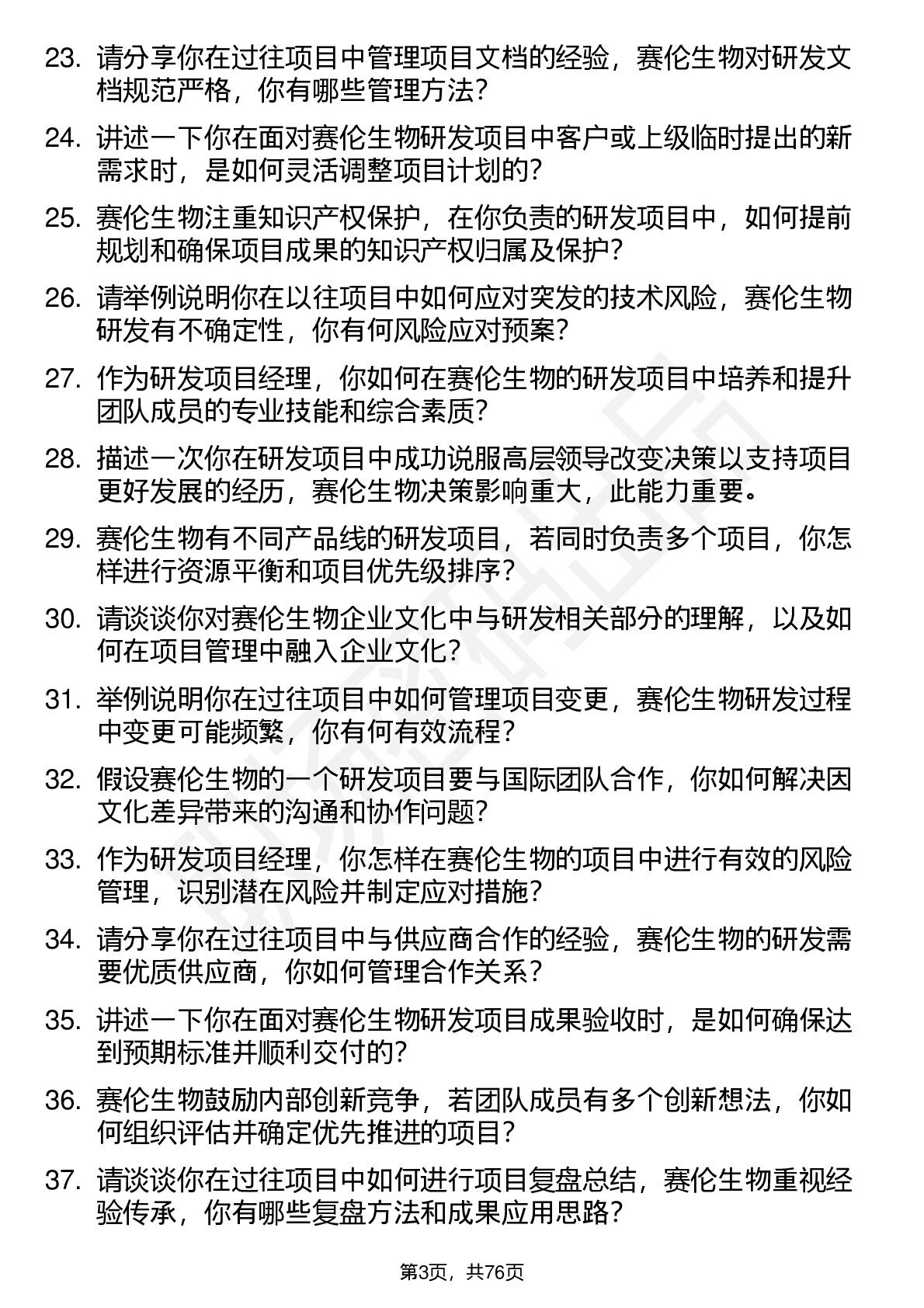 23. 请分享你在过往项目中管理项目文档的经验，赛伦生物对研发文档规范严格，你有哪些管理方法？

24. 讲述一下你在面对赛伦生物研发项目中客户或上级临时提出的新需求时，是如何灵活调整项目计划的？

25. 赛伦生物注重知识产权保护，在你负责的研发项目中，如何提前规划和确保项目成果的知识产权归属及保护？

26. 请举例说明你在以往项目中如何应对突发的技术风险，赛伦生物研发有不确定性，你有何风险应对预案？

27. 作为研发项目经理，你如何在赛伦生物的研发项目中培养和提升团队成员的专业技能和综合素质？

28. 描述一次你在研发项目中成功说服高层领导改变决策以支持项目更好发展的经历，赛伦生物决策影响重大，此能力重要。

29. 赛伦生物有不同产品线的研发项目，若同时负责多个项目，你怎样进行资源平衡和项目优先级排序？

30. 请谈谈你对赛伦生物企业文化中与研发相关部分的理解，以及如何在项目管理中融入企业文化？

31. 举例说明你在过往项目中如何管理项目变更，赛伦生物研发过程中变更可能频繁，你有何有效流程？

32. 假设赛伦生物的一个研发项目要与国际团队合作，你如何解决因文化差异带来的沟通和协作问题？

33. 作为研发项目经理，你怎样在赛伦生物的项目中进行有效的风险管理，识别潜在风险并制定应对措施？

34. 请分享你在过往项目中与供应商合作的经验，赛伦生物的研发需要优质供应商，你如何管理合作关系？

35. 讲述一下你在面对赛伦生物研发项目成果验收时，是如何确保达到预期标准并顺利交付的？

36. 赛伦生物鼓励内部创新竞争，若团队成员有多个创新想法，你如何组织评估并确定优先推进的项目？

37. 请谈谈你在过往项目中如何进行项目复盘总结，赛伦生物重视经验传承，你有哪些复盘方法和成果应用思路？

第3页，共76页